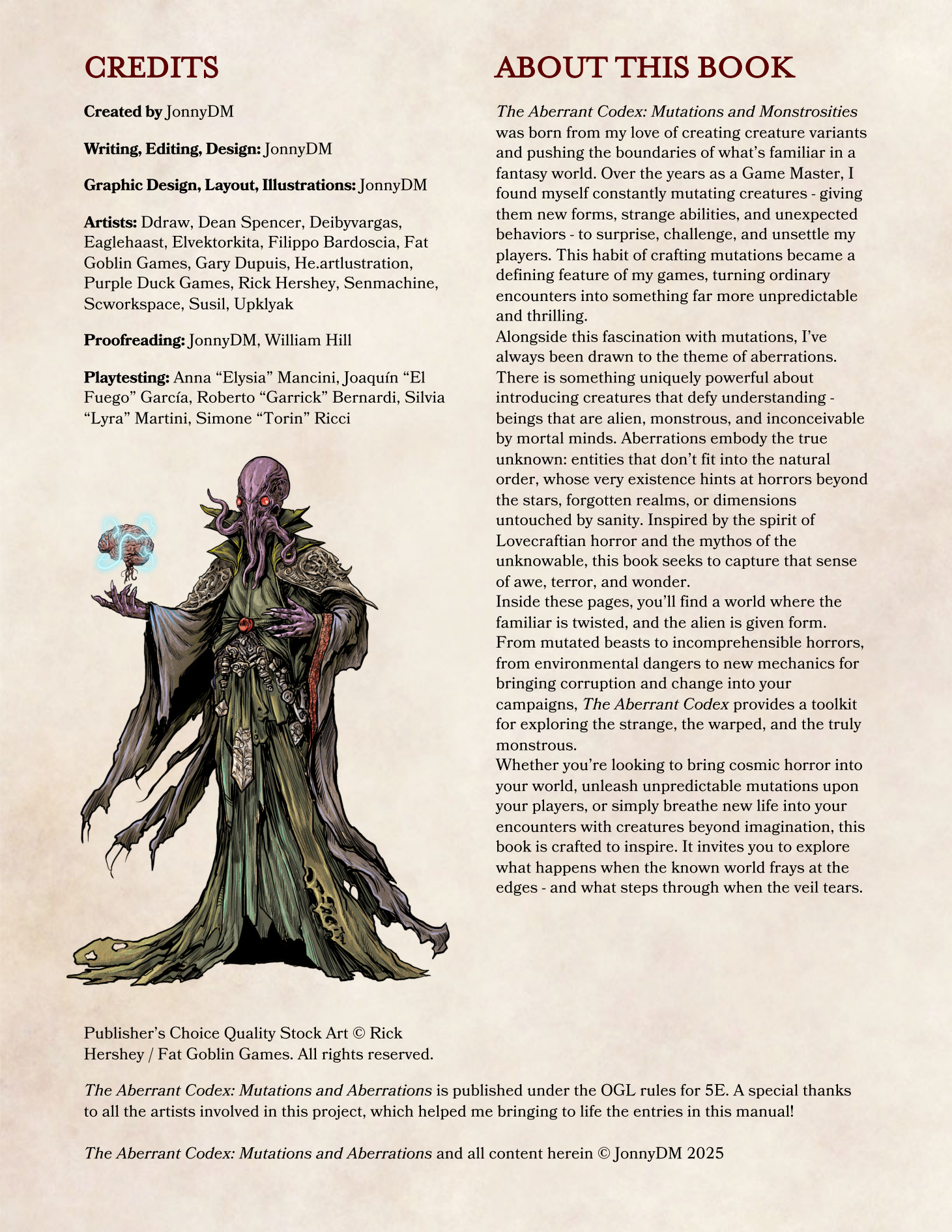 CREDITS

Created by JonnyDM

Writing, Editing, Design: JonnyDM

Graphic Design, Layout, Illustrations: JonnyDM

Artists: Ddraw, Dean Spencer, Deibyvargas, Eaglehaast, Elvektorkita, Filippo Bardoscia, Fat Goblin Games, Gary Dupuis, He.artlustration, Purple Duck Games, Rick Hershey, Senmachine, Scworkspace, Susil, Upklyak

Proofreading: JonnyDM, William Hill

Playtesting: Anna "Elysia" Mancini, Joaquín "El Fuego" García, Roberto "Garrick" Bernardi, Silvia "Lyra" Martini, Simone "Torin" Ricci

Publisher's Choice Quality Stock Art © Rick Hershey / Fat Goblin Games. All rights reserved.

ABOUT THIS BOOK

The Aberrant Codex: Mutations and Monstrosities was born from my love of creating creature variants and pushing the boundaries of what's familiar in a fantasy world. Over the years as a Game Master, I found myself constantly mutating creatures - giving them new forms, strange abilities, and unexpected behaviors - to surprise, challenge, and unsettle my players. This habit of crafting mutations became a defining feature of my games, turning ordinary encounters into something far more unpredictable and thrilling.

Alongside this fascination with mutations, I've always been drawn to the theme of aberrations. There is something uniquely powerful about introducing creatures that defy understanding - beings that are alien, monstrous, and inconceivable by mortal minds. Aberrations embody the true unknown: entities that don't fit into the natural order, whose very existence hints at horrors beyond the stars, forgotten realms, or dimensions untouched by sanity. Inspired by the spirit of Lovecraftian horror and the mythos of the unknowable, this book seeks to capture that sense of awe, terror, and wonder.

Inside these pages, you'll find a world where the familiar is twisted, and the alien is given form. From mutated beasts to incomprehensible horrors, from environmental dangers to new mechanics for bringing corruption and change into your campaigns, The Aberrant Codex provides a toolkit for exploring the strange, the warped, and the truly monstrous.

Whether you're looking to bring cosmic horror into your world, unleash unpredictable mutations upon your players, or simply breathe new life into your encounters with creatures beyond imagination, this book is crafted to inspire. It invites you to explore what happens when the known world frays at the edges - and what steps through when the veil tears.

The Aberrant Codex: Mutations and Aberrations is published under the OGL rules for 5E. A special thanks to all the artists involved in this project, which helped me bringing to life the entries in this manual!

The Aberrant Codex: Mutations and Aberrations and all content herein © JonnyDM 2025